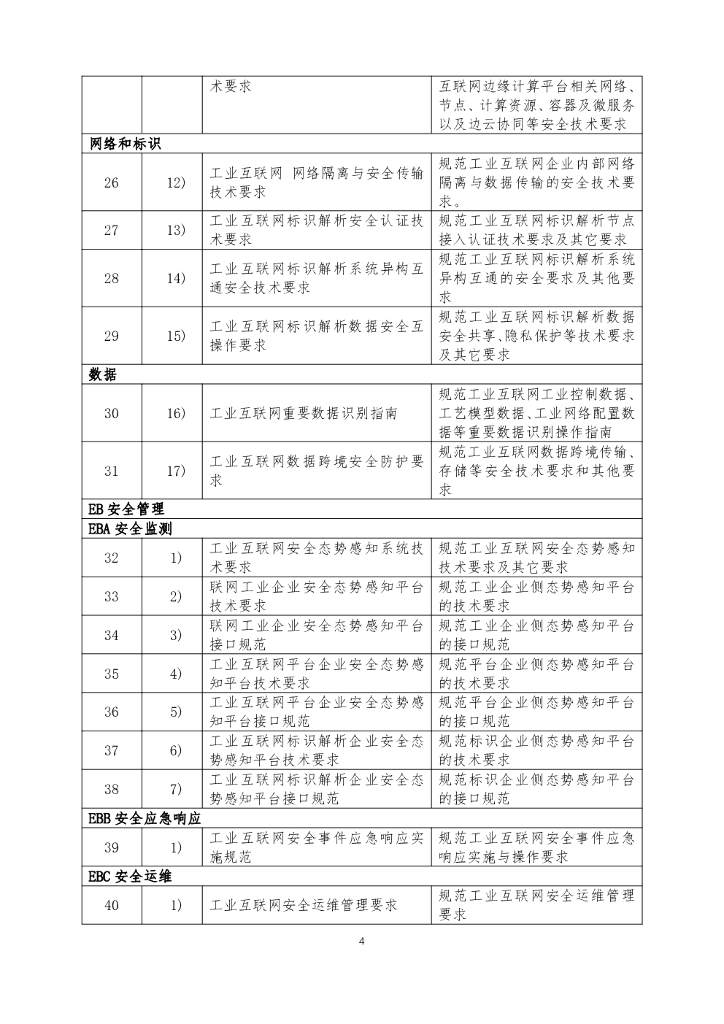 | | | | |
|---|---|---|---|
| | | 术要求 | 互联网边缘计算平台相关网络、节点、计算资源、容器及微服务以及边云协同等安全技术要求 |
| 网络和标识 | | | |
| 26 | 12) | 工业互联网 网络隔离与安全传输技术要求 | 规范工业互联网企业内部网络隔离与数据传输的安全技术要求。 |
| 27 | 13) | 工业互联网标识解析安全认证技术要求 | 规范工业互联网标识解析节点接入认证技术要求及其它要求 |
| 28 | 14) | 工业互联网标识解析系统异构互通安全技术要求 | 规范工业互联网标识解析系统异构互通的安全要求及其他要求 |
| 29 | 15) | 工业互联网标识解析数据安全互操作要求 | 规范工业互联网标识解析数据安全共享、隐私保护等技术要求及其它要求 |
| 数据 | | | |
| 30 | 16) | 工业互联网重要数据识别指南 | 规范工业互联网工业控制数据、工艺模型数据、工业网络配置数据等重要数据识别操作指南 |
| 31 | 17) | 工业互联网数据跨境安全防护要求 | 规范工业互联网数据跨境传输、存储等安全技术要求和其他要求 |
| EB 安全管理 | | | |
| EBA 安全监测 | | | |
| 32 | 1) | 工业互联网安全态势感知系统技术要求 | 规范工业互联网安全态势感知技术要求及其它要求 |
| 33 | 2) | 联网工业企业安全态势感知平台技术要求 | 规范工业企业侧态势感知平台的技术要求 |
| 34 | 3) | 联网工业企业安全态势感知平台接口规范 | 规范工业企业侧态势感知平台的接口规范 |
| 35 | 4) | 工业互联网平台企业安全态势感知平台技术要求 | 规范平台企业侧态势感知平台的技术要求 |
| 36 | 5) | 工业互联网平台企业安全态势感知平台接口规范 | 规范平台企业侧态势感知平台的接口规范 |
| 37 | 6) | 工业互联网标识解析企业安全态势感知平台技术要求 | 规范标识企业侧态势感知平台的技术要求 |
| 38 | 7) | 工业互联网标识解析企业安全态势感知平台接口规范 | 规范标识企业侧态势感知平台的接口规范 |
| EBB 安全应急响应 | | | |
| 39 | 1) | 工业互联网安全事件应急响应实施规范 | 规范工业互联网安全事件应急响应实施与操作要求 |
| EBC 安全运维 | | | |
| 40 | 1) | 工业互联网安全运维管理要求 | 规范工业互联网安全运维管理要求 |

4